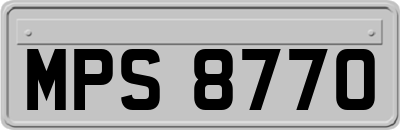 MPS 8770